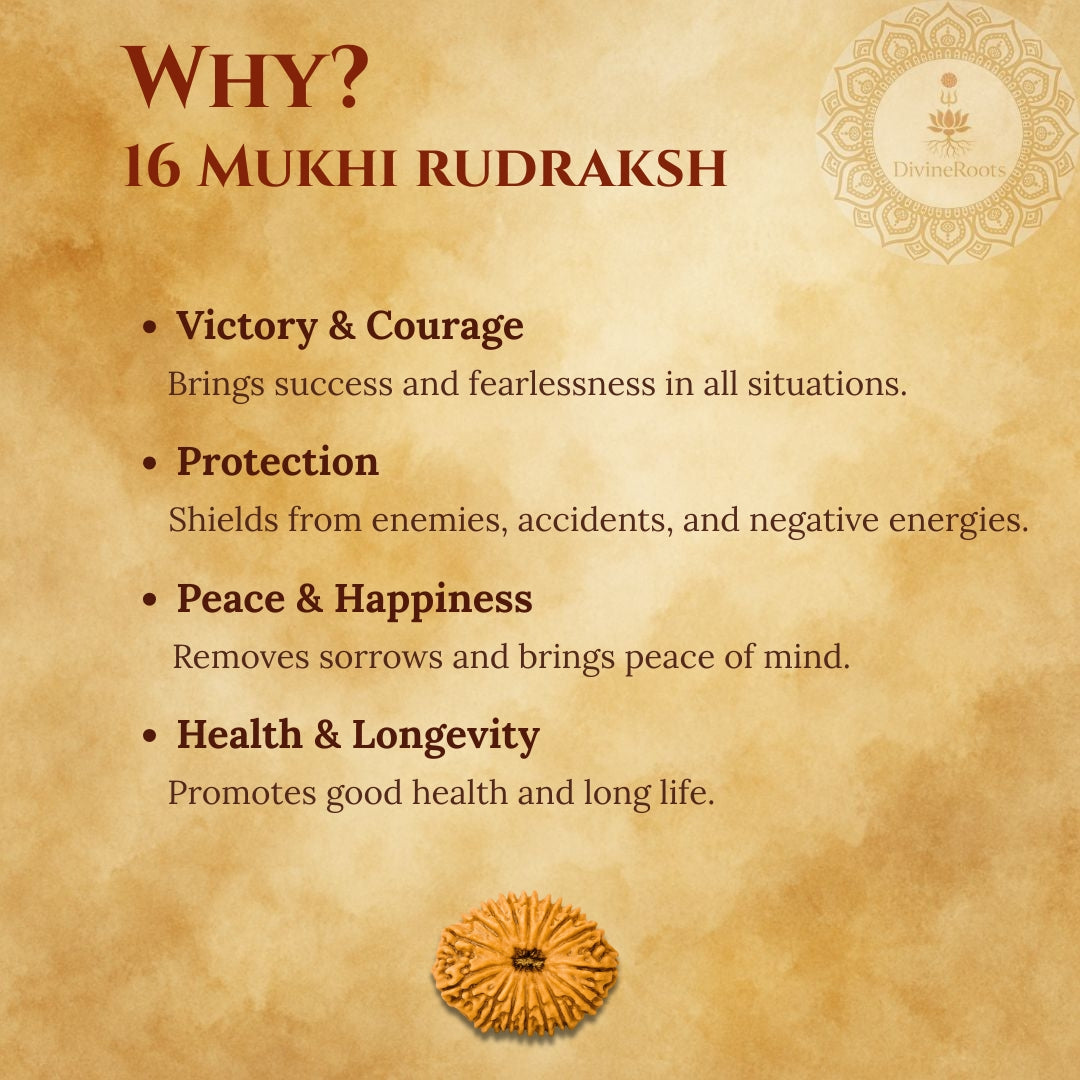 WHY?
16 MUKHI RUDRAKSH

DivineRoots

• Victory & Courage
Brings success and fearlessness in all situations.

• Protection
Shields from enemies, accidents, and negative energies.

• Peace & Happiness
Removes sorrows and brings peace of mind.

• Health & Longevity
Promotes good health and long life.